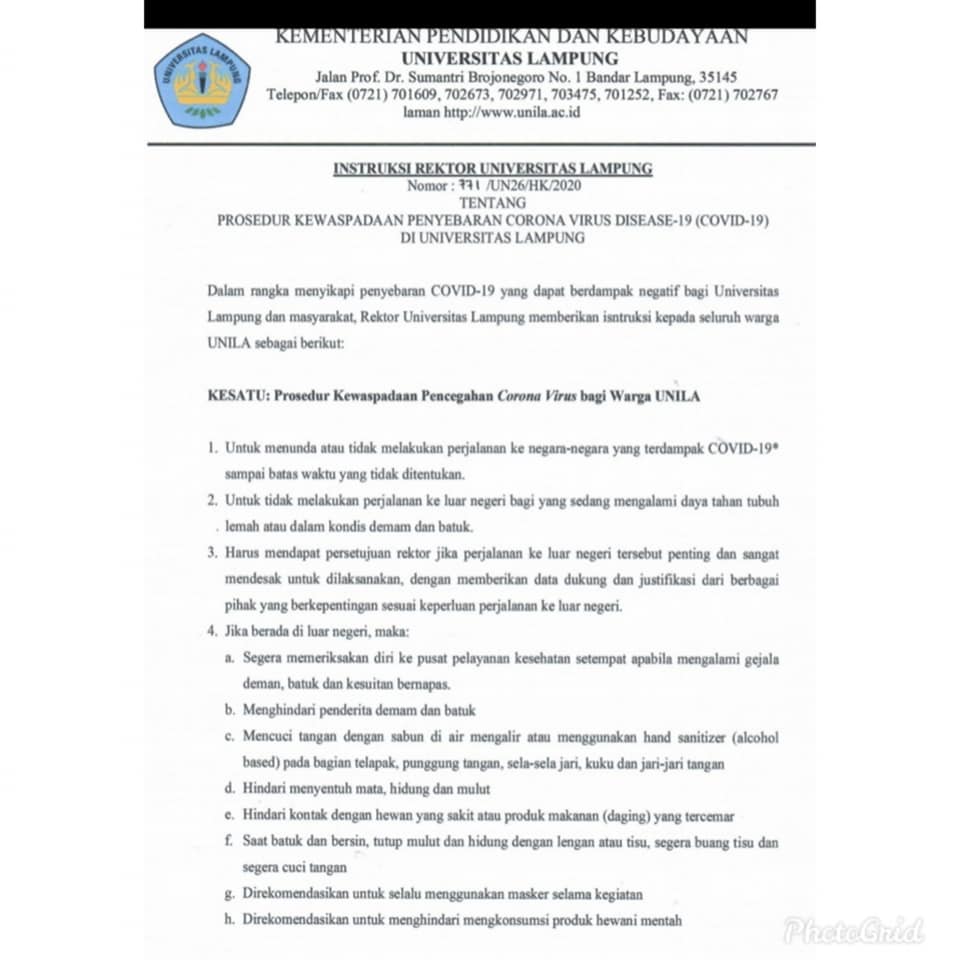 UNIVERSITAS LAMPUNG

KEMENTERIAN PENDIDIKAN DAN KEBUDAYAAN
UNIVERSITAS LAMPUNG
Jalan Prof. Dr. Sumantri Brojonegoro No. 1 Bandar Lampung, 35145
Telepon/Fax (0721) 701609, 702673, 702971, 703475, 701252, Fax: (0721) 702767
laman http://www.unila.ac.id

INSTRUKSI REKTOR UNIVERSITAS LAMPUNG
Nomor : 771 /UN26/HK/2020
TENTANG
PROSEDUR KEWASPADAAN PENYEBARAN CORONA VIRUS DISEASE-19 (COVID-19)
DI UNIVERSITAS LAMPUNG

Dalam rangka menyikapi penyebaran COVID-19 yang dapat berdampak negatif bagi Universitas Lampung dan masyarakat, Rektor Universitas Lampung memberikan isntruksi kepada seluruh warga UNILA sebagai berikut:

KESATU: Prosedur Kewaspadaan Pencegahan Corona Virus bagi Warga UNILA

1. Untuk menunda atau tidak melakukan perjalanan ke negara-negara yang terdampak COVID-19* sampai batas waktu yang tidak ditentukan.
2. Untuk tidak melakukan perjalanan ke luar negeri bagi yang sedang mengalami daya tahan tubuh lemah atau dalam kondis demam dan batuk.
3. Harus mendapat persetujuan rektor jika perjalanan ke luar negeri tersebut penting dan sangat mendesak untuk dilaksanakan, dengan memberikan data dukung dan justifikasi dari berbagai pihak yang berkepentingan sesuai keperluan perjalanan ke luar negeri.
4. Jika berada di luar negeri, maka:
a. Segera memeriksakan diri ke pusat pelayanan kesehatan setempat apabila mengalami gejala deman, batuk dan kesuitan bernapas.
b. Menghindari penderita demam dan batuk
c. Mencuci tangan dengan sabun di air mengalir atau menggunakan hand sanitizer (alcohol based) pada bagian telapak, punggung tangan, sela-sela jari, kuku dan jari-jari tangan
d. Hindari menyentuh mata, hidung dan mulut
e. Hindari kontak dengan hewan yang sakit atau produk makanan (daging) yang tercemar
f. Saat batuk dan bersin, tutup mulut dan hidung dengan lengan atau tisu, segera buang tisu dan segera cuci tangan
g. Direkomendasikan untuk selalu menggunakan masker selama kegiatan
h. Direkomendasikan untuk menghindari mengkonsumsi produk hewani mentah

PhotoGrid